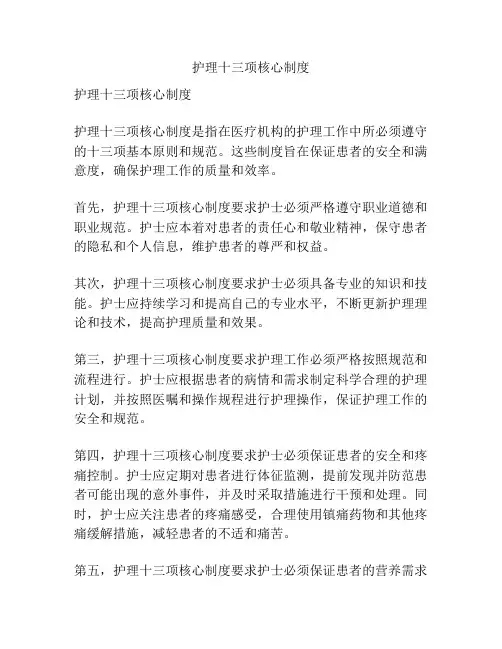 护理十三项核心制度

护理十三项核心制度

护理十三项核心制度是指在医疗机构的护理工作中所必须遵守的十三项基本原则和规范。这些制度旨在保证患者的安全和满意度，确保护理工作的质量和效率。

首先，护理十三项核心制度要求护士必须严格遵守职业道德和职业规范。护士应本着对患者的责任心和敬业精神，保守患者的隐私和个人信息，维护患者的尊严和权益。

其次，护理十三项核心制度要求护士必须具备专业的知识和技能。护士应持续学习和提高自己的专业水平，不断更新护理理论和技术，提高护理质量和效果。

第三，护理十三项核心制度要求护理工作必须严格按照规范和流程进行。护士应根据患者的病情和需求制定科学合理的护理计划，并按照医嘱和操作规程进行护理操作，保证护理工作的安全和规范。

第四，护理十三项核心制度要求护士必须保证患者的安全和疼痛控制。护士应定期对患者进行体征监测，提前发现并防范患者可能出现的意外事件，并及时采取措施进行干预和处理。同时，护士应关注患者的疼痛感受，合理使用镇痛药物和其他疼痛缓解措施，减轻患者的不适和痛苦。

第五，护理十三项核心制度要求护士必须保证患者的营养需求